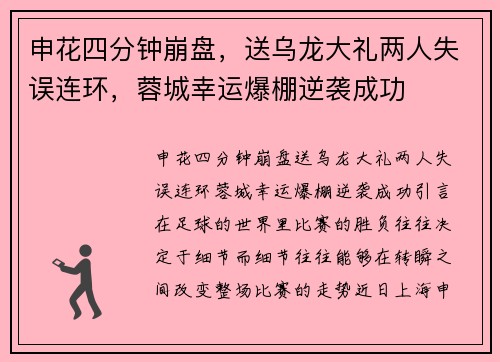 申花四分钟崩盘，送乌龙大礼两人失误连环，蓉城幸运爆棚逆袭成功

申花四分钟崩盘送乌龙大礼两人失误连环蓉城幸运爆棚逆袭成功引言在足球的世界里比赛的胜负往往决定于细节而细节往往能够在转瞬之间改变整场比赛的走势近日上海申